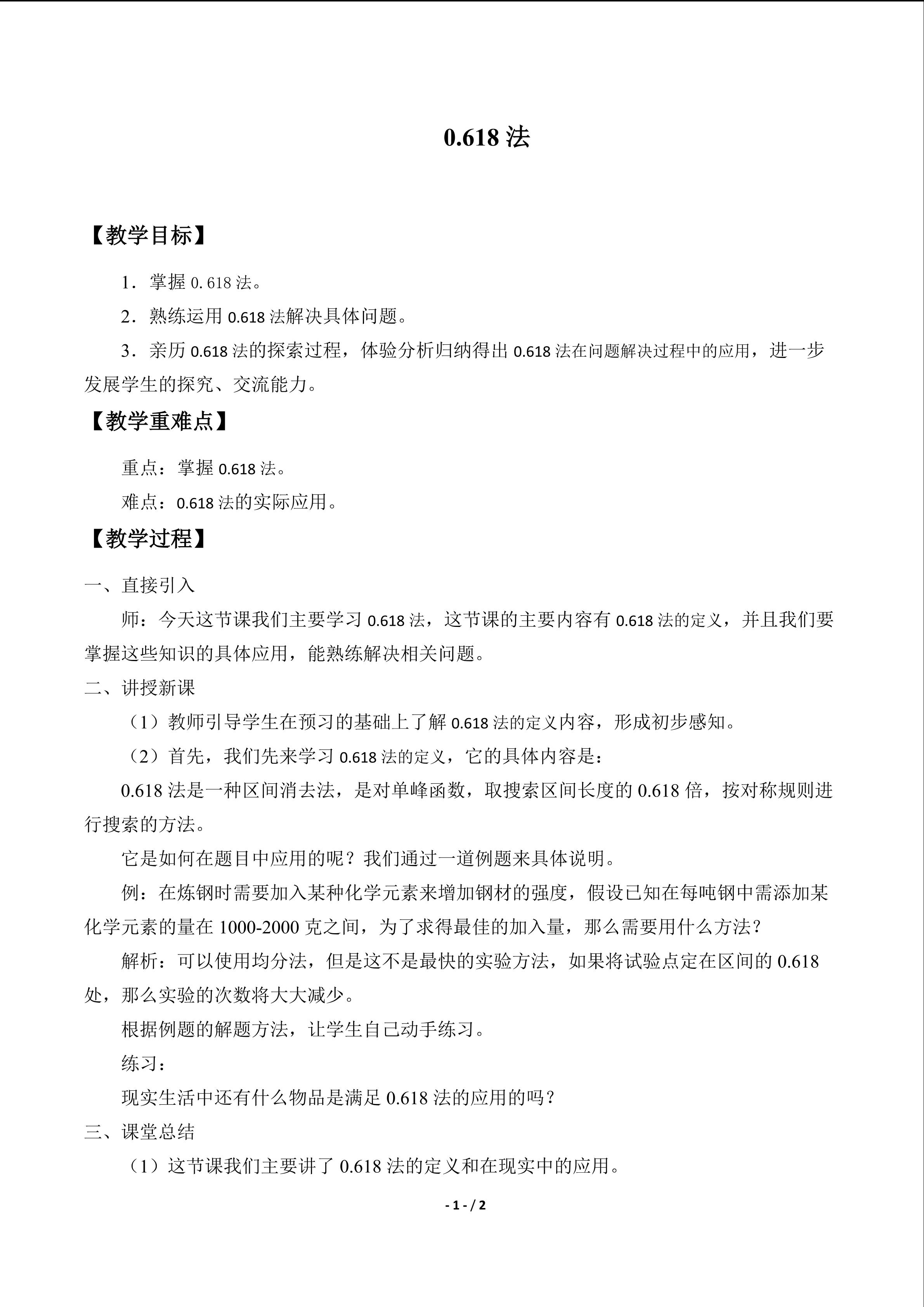 0.618法

【教学目标】

1．掌握0.618法。

2．熟练运用0.618法解决具体问题。

3．亲历0.618法的探索过程，体验分析归纳得出0.618法在问题解决过程中的应用，进一步发展学生的探究、交流能力。

【教学重难点】

重点：掌握0.618法。

难点：0.618法的实际应用。

【教学过程】

一、直接引入

师：今天这节课我们主要学习0.618法，这节课的主要内容有0.618法的定义，并且我们要掌握这些知识的具体应用，能熟练解决相关问题。

二、讲授新课

（1）教师引导学生在预习的基础上了解0.618法的定义内容，形成初步感知。

（2）首先，我们先来学习0.618法的定义，它的具体内容是：

0.618法是一种区间消去法，是对单峰函数，取搜索区间长度的0.618倍，按对称规则进行搜索的方法。

它是如何在题目中应用的呢？我们通过一道例题来具体说明。

例：在炼钢时需要加入某种化学元素来增加钢材的强度，假设已知在每吨钢中需添加某化学元素的量在1000-2000克之间，为了求得最佳的加入量，那么需要用什么方法？

解析：可以使用均分法，但是这不是最快的实验方法，如果将试验点定在区间的0.618处，那么实验的次数将大大减少。

根据例题的解题方法，让学生自己动手练习。

练习：

现实生活中还有什么物品是满足0.618法的应用的吗？

三、课堂总结

（1）这节课我们主要讲了0.618法的定义和在现实中的应用。

- 1 - / 2